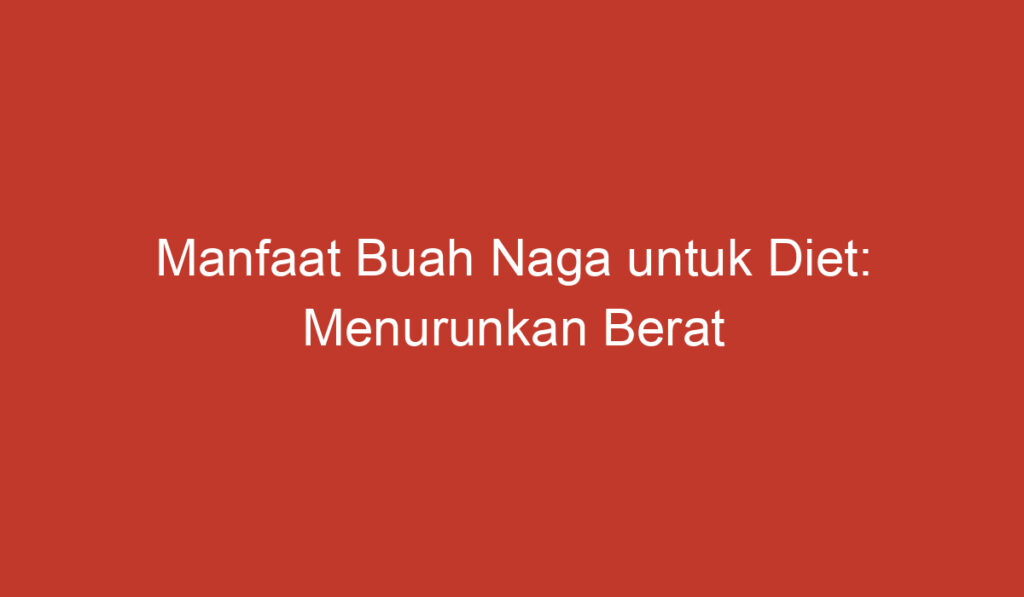 Manfaat Buah Naga untuk Diet: Menurunkan Berat